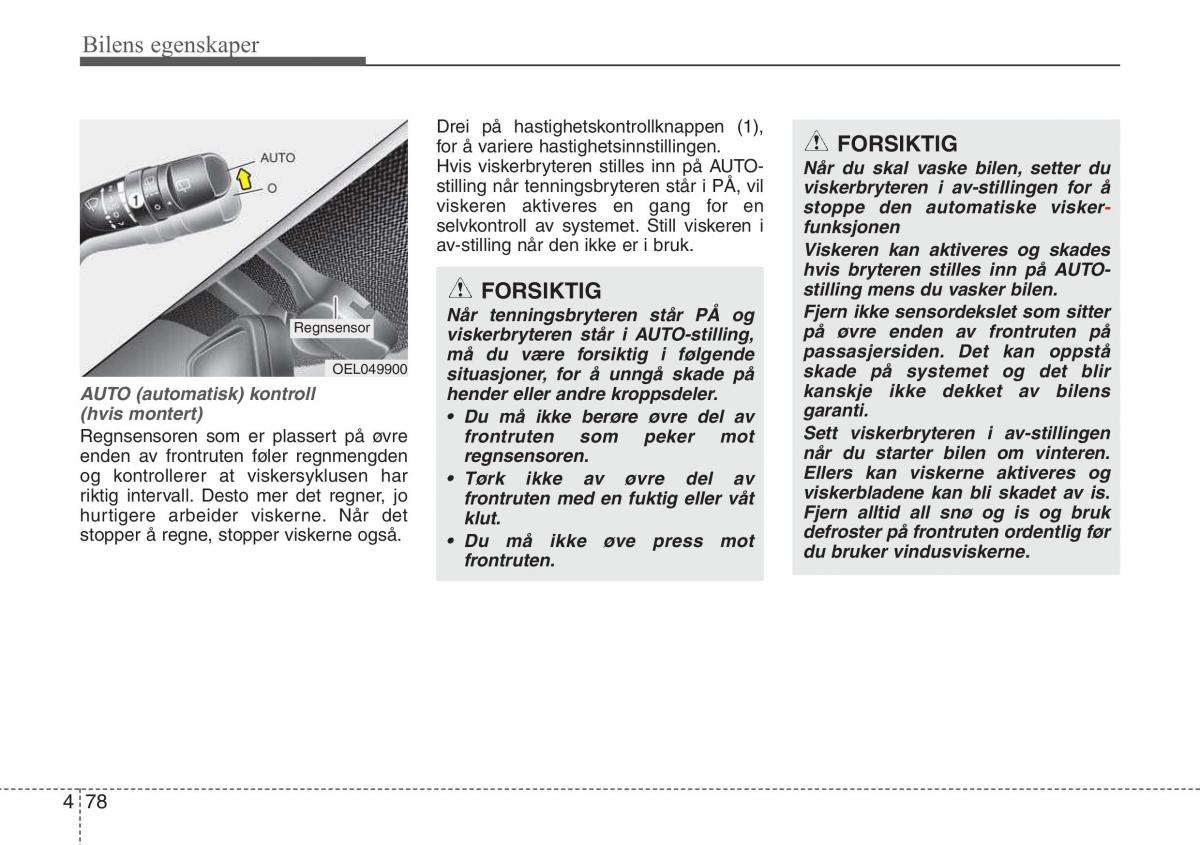 Bilens egenskaper

AUTO

O

1

Regnsensor

OEL049900

AUTO (automatisk) kontroll (hvis montert)

Regnsensoren som er plassert på øvre enden av frontruten føler regnmengden og kontrollerer at viskersyklusen har riktig intervall. Desto mer det regner, jo hurtigere arbeider viskerne. Når det stopper å regne, stopper viskerne også.

Drei på hastighetskontrollknappen (1), for å variere hastighetsinnstillingen.
Hvis viskerbryteren stilles inn på AUTO-stilling når tenningsbryteren står i PÅ, vil viskeren aktiveres en gang for en selvkontroll av systemet. Still viskeren i av-stilling når den ikke er i bruk.

FORSIKTIG

Når tenningsbryteren står PÅ og viskerbryteren står i AUTO-stilling, må du være forsiktig i følgende situasjoner, for å unngå skade på hender eller andre kroppsdeler.

• Du må ikke berøre øvre del av frontruten som peker mot regnsensoren.

• Tørk ikke av øvre del av frontruten med en fuktig eller våt klut.

• Du må ikke øve press mot frontruten.

FORSIKTIG

Når du skal vaske bilen, setter du viskerbryteren i av-stillingen for å stoppe den automatiske viskerfunksjonen

Viskeren kan aktiveres og skades hvis bryteren stilles inn på AUTO-stilling mens du vasker bilen.

Fjern ikke sensordekslet som sitter på øvre enden av frontruten på passasjersiden. Det kan oppstå skade på systemet og det blir kanskje ikke dekket av bilens garanti.

Sett viskerbryteren i av-stillingen når du starter bilen om vinteren. Ellers kan viskerne aktiveres og viskerbladene kan bli skadet av is. Fjern alltid all snø og is og bruk defroster på frontruten ordentlig før du bruker vindusviskerne.

4 78